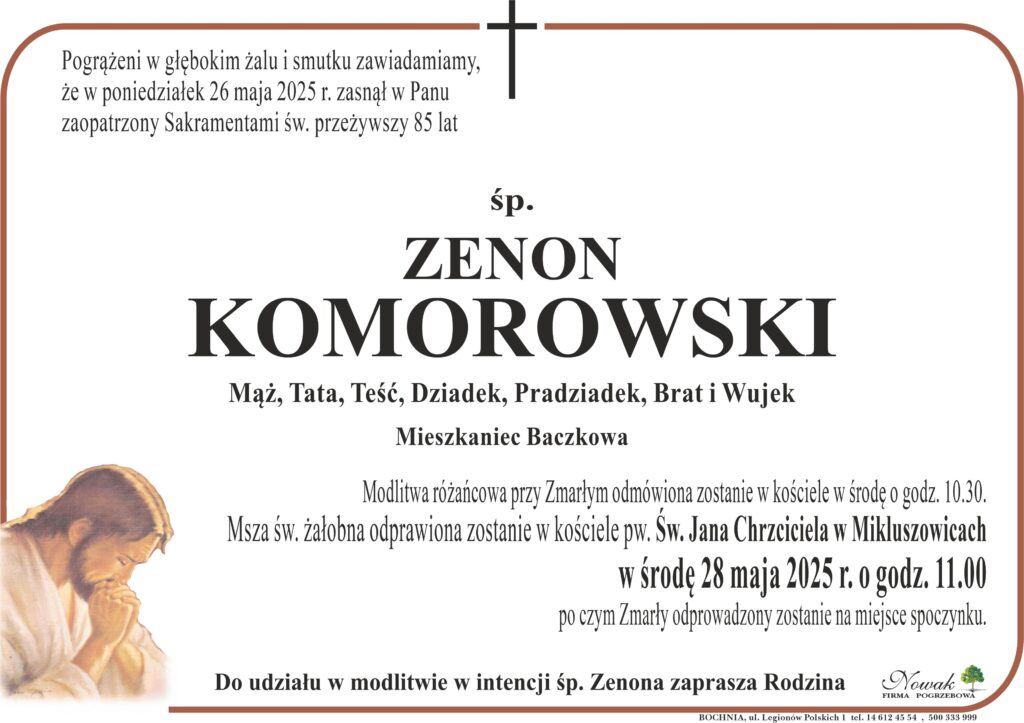 Pogrążeni w głębokim żalu i smutku zawiadamiamy, że w poniedziałek 26 maja 2025 r. zasnął w Panu zaopatrzony Sakramentami św. przeżywszy 85 lat

śp.

ZENON
KOMOROWSKI

Mąż, Tata, Teść, Dziadek, Pradziadek, Brat i Wujek

Mieszkaniec Baczkowa

Modlitwa różańcowa przy Zmarłym odmówiona zostanie w kościele w środę o godz. 10.30.
Msza św. żałobna odprawiona zostanie w kościele pw. Św. Jana Chrzciciela w Mikluszowicach
w środę 28 maja 2025 r. o godz. 11.00
po czym Zmarły odprowadzony zostanie na miejsce spoczynku.

Do udziału w modlitwie w intencji śp. Zenona zaprasza Rodzina

Nowak
FIRMA POGRZEBOWA

BOCHNIA, ul. Legionów Polskich 1 tel. 14 612 45 54 , 500 333 999